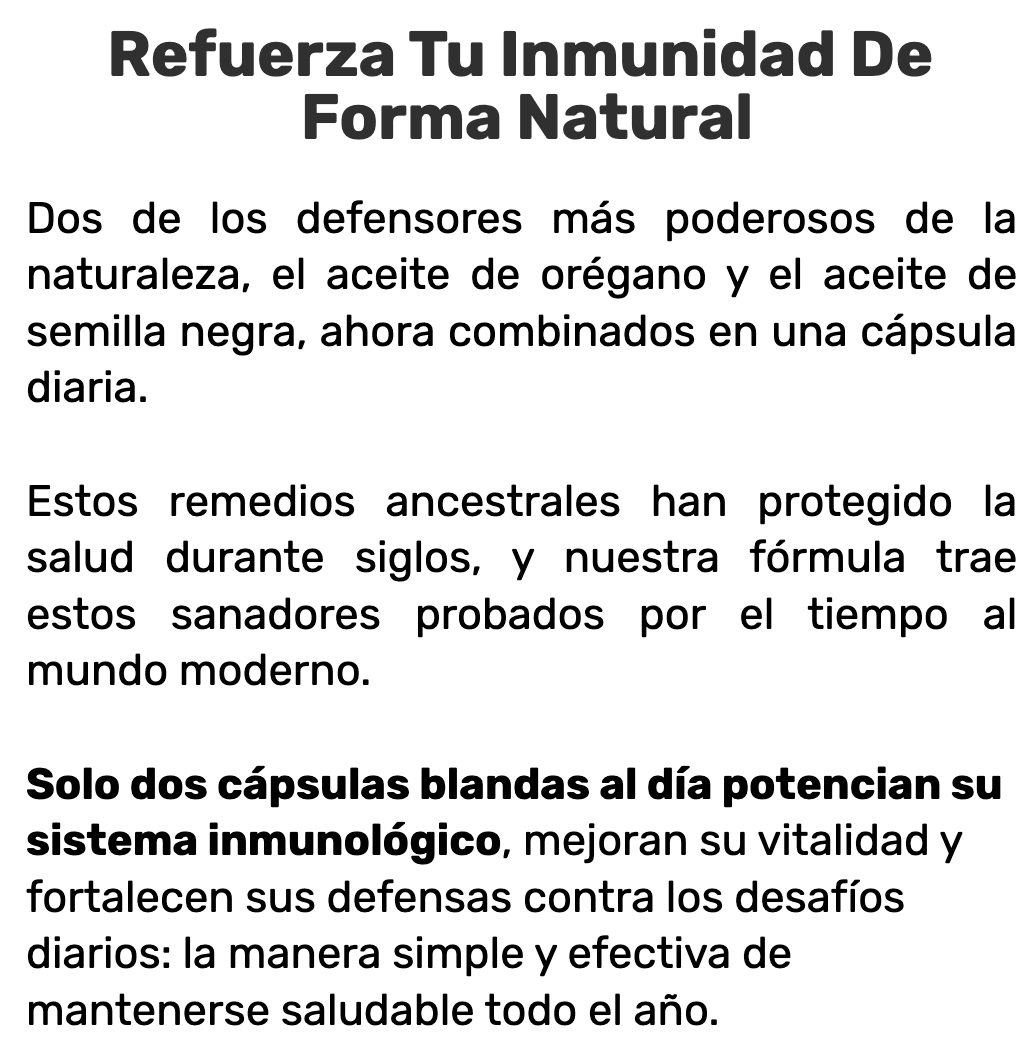 Refuerza Tu Inmunidad De Forma Natural

Dos de los defensores más poderosos de la naturaleza, el aceite de orégano y el aceite de semilla negra, ahora combinados en una cápsula diaria.

Estos remedios ancestrales han protegido la salud durante siglos, y nuestra fórmula trae estos sanadores probados por el tiempo al mundo moderno.

Solo dos cápsulas blandas al día potencian su sistema inmunológico, mejoran su vitalidad y fortalecen sus defensas contra los desafíos diarios: la manera simple y efectiva de mantenerse saludable todo el año.